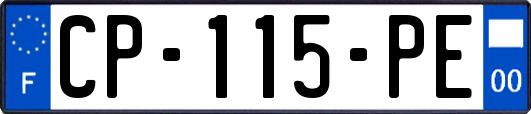 F
CP-115-PE
00